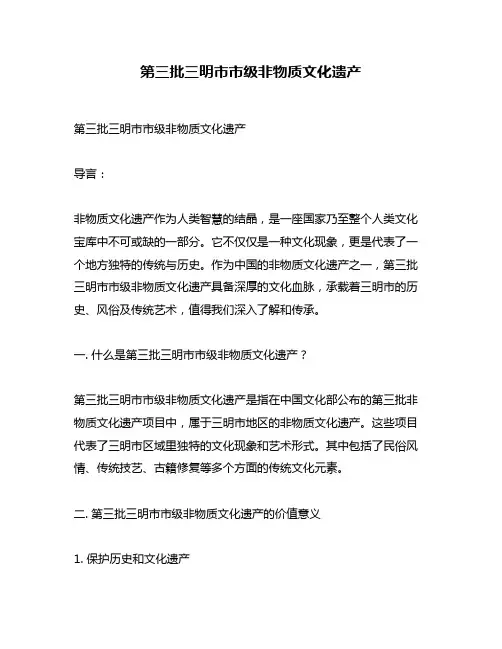 第三批三明市市级非物质文化遗产

第三批三明市市级非物质文化遗产

导言：

非物质文化遗产作为人类智慧的结晶，是一座国家乃至整个人类文化宝库中不可或缺的一部分。它不仅仅是一种文化现象，更是代表了一个地方独特的传统与历史。作为中国的非物质文化遗产之一，第三批三明市市级非物质文化遗产具备深厚的文化血脉，承载着三明市的历史、风俗及传统艺术，值得我们深入了解和传承。

一. 什么是第三批三明市市级非物质文化遗产？

第三批三明市市级非物质文化遗产是指在中国文化部公布的第三批非物质文化遗产项目中，属于三明市地区的非物质文化遗产。这些项目代表了三明市区域里独特的文化现象和艺术形式。其中包括了民俗风情、传统技艺、古籍修复等多个方面的传统文化元素。

二. 第三批三明市市级非物质文化遗产的价值意义

1. 保护历史和文化遗产